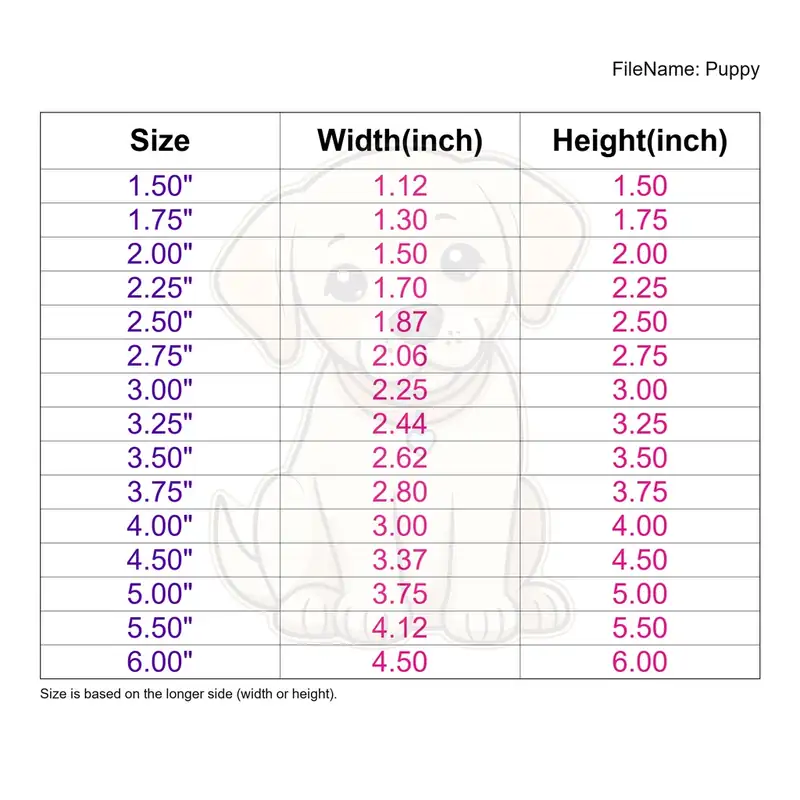 FileName: Puppy

| Size | Width(inch) | Height(inch) |
|---|---|---|
| 1.50" | 1.12 | 1.50 |
| 1.75" | 1.30 | 1.75 |
| 2.00" | 1.50 | 2.00 |
| 2.25" | 1.70 | 2.25 |
| 2.50" | 1.87 | 2.50 |
| 2.75" | 2.06 | 2.75 |
| 3.00" | 2.25 | 3.00 |
| 3.25" | 2.44 | 3.25 |
| 3.50" | 2.62 | 3.50 |
| 3.75" | 2.80 | 3.75 |
| 4.00" | 3.00 | 4.00 |
| 4.50" | 3.37 | 4.50 |
| 5.00" | 3.75 | 5.00 |
| 5.50" | 4.12 | 5.50 |
| 6.00" | 4.50 | 6.00 |

Size is based on the longer side (width or height).